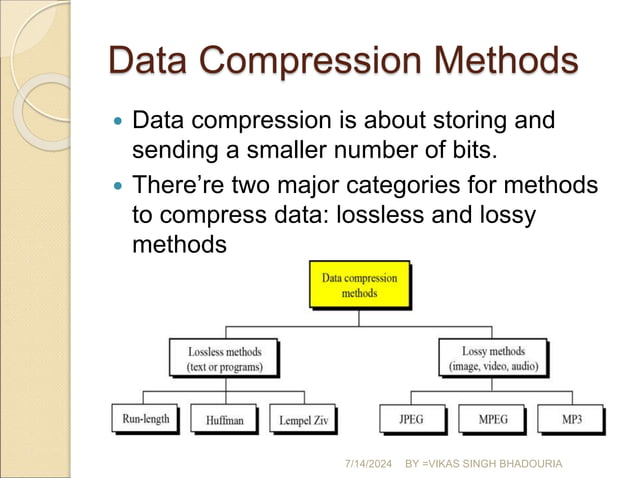 Data Compression Methods

- Data compression is about storing and sending a smaller number of bits.
- There’re two major categories for methods to compress data: lossless and lossy methods

Data compression methods

Lossless methods (text or programs)

Lossy methods (image, video, audio)

Run-length

Huffman

Lempel Ziv

JPEG

MPEG

MP3

7/14/2024 BY =VIKAS SINGH BHADOURIA